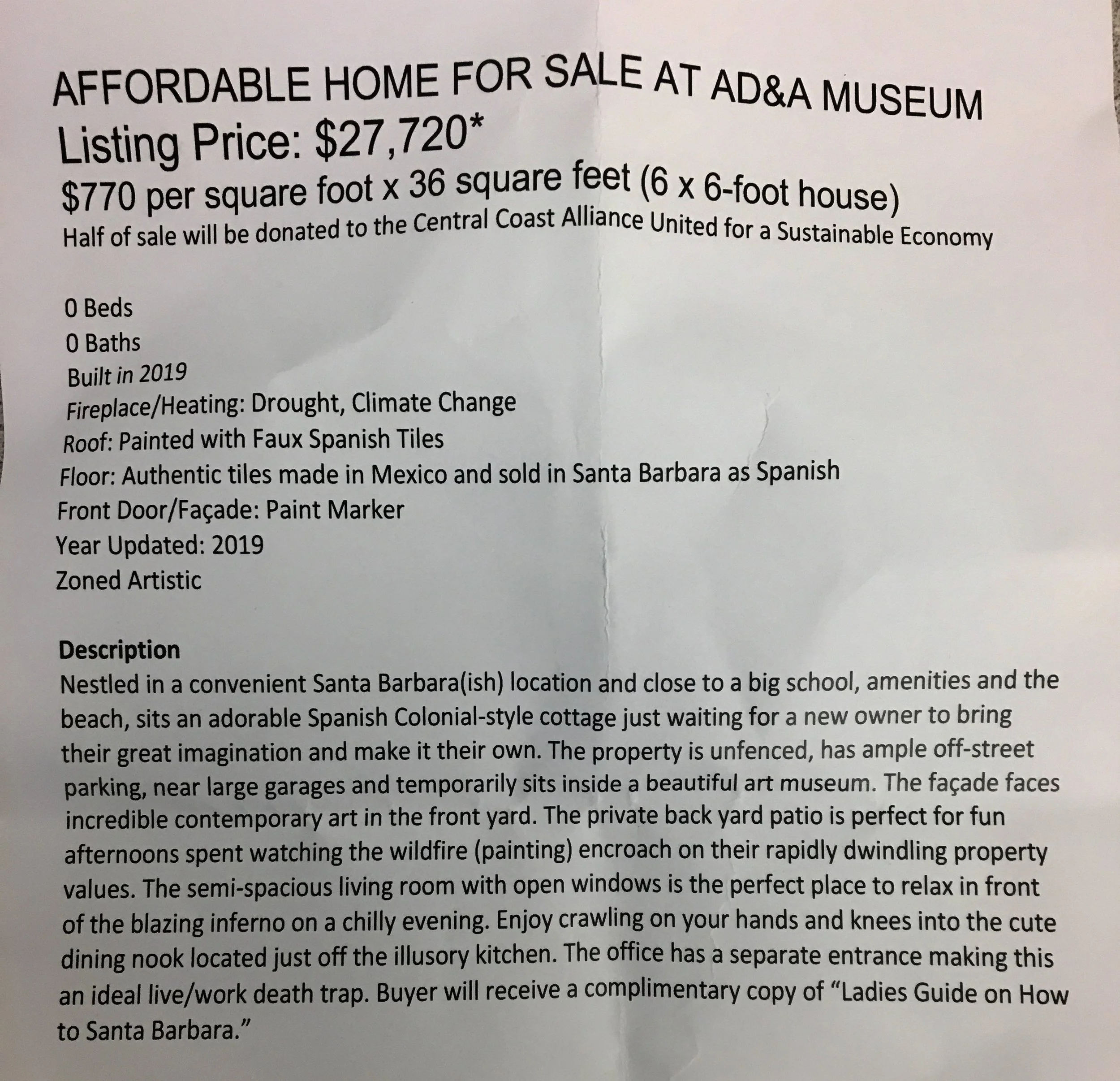 AFFORDABLE HOME FOR SALE AT AD&A MUSEUM
Listing Price: $27,720*
$770 per square foot x 36 square feet (6 x 6-foot house)
Half of sale will be donated to the Central Coast Alliance United for a Sustainable Economy

0 Beds
0 Baths
Built in 2019
Fireplace/Heating: Drought, Climate Change
Roof: Painted with Faux Spanish Tiles
Floor: Authentic tiles made in Mexico and sold in Santa Barbara as Spanish
Front Door/Façade: Paint Marker
Year Updated: 2019
Zoned Artistic

Description
Nestled in a convenient Santa Barbara(ish) location and close to a big school, amenities and the beach, sits an adorable Spanish Colonial-style cottage just waiting for a new owner to bring their great imagination and make it their own. The property is unfenced, has ample off-street parking, near large garages and temporarily sits inside a beautiful art museum. The façade faces incredible contemporary art in the front yard. The private back yard patio is perfect for fun afternoons spent watching the wildfire (painting) encroach on their rapidly dwindling property values. The semi-spacious living room with open windows is the perfect place to relax in front of the blazing inferno on a chilly evening. Enjoy crawling on your hands and knees into the cute dining nook located just off the illusory kitchen. The office has a separate entrance making this an ideal live/work death trap. Buyer will receive a complimentary copy of “Ladies Guide on How to Santa Barbara.”